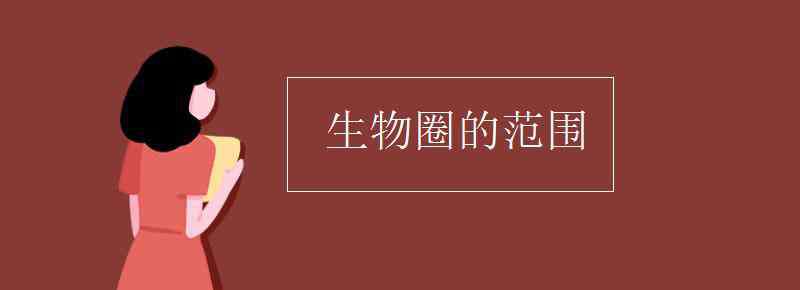 生物圈的范围